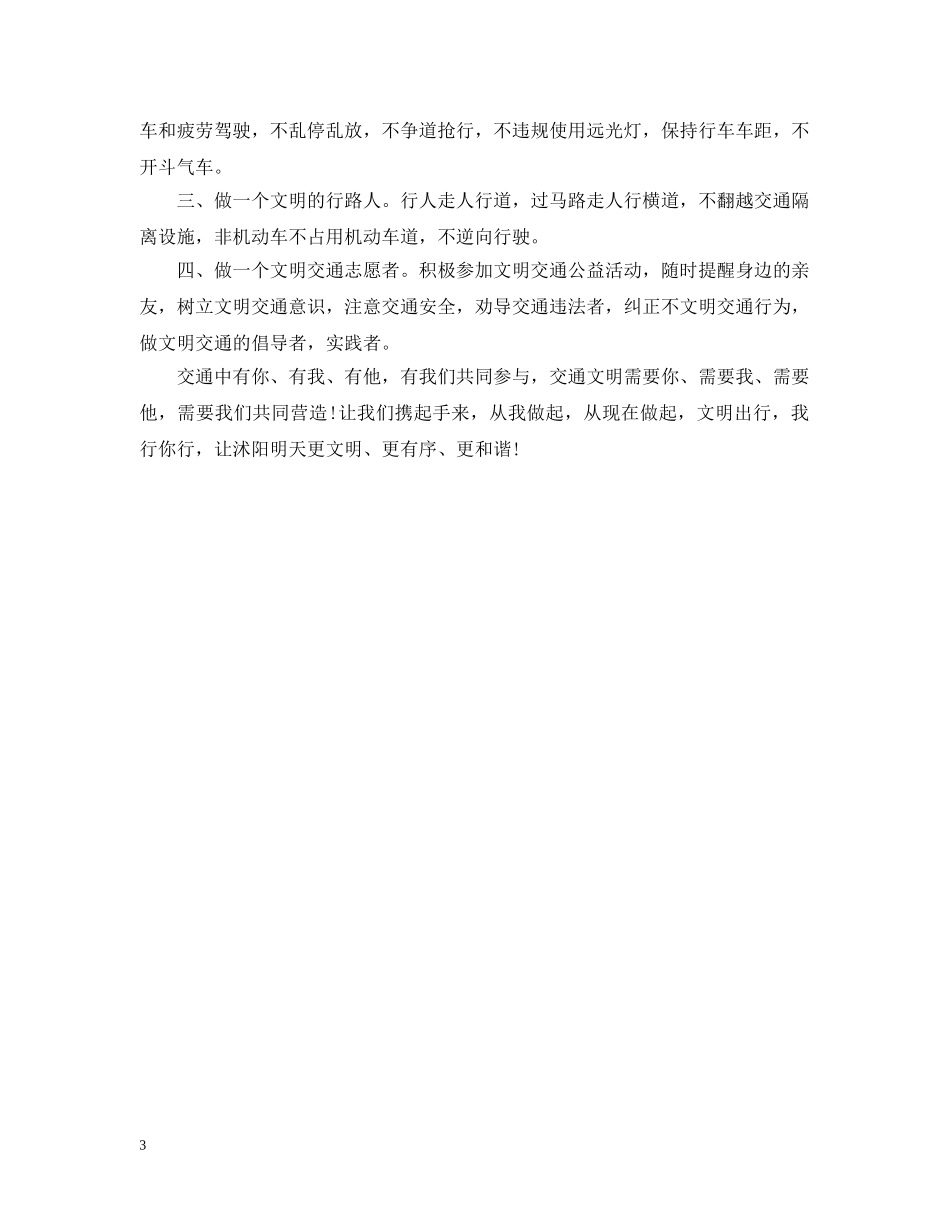 车和疲劳驾驶，不乱停乱放，不争道抢行，不违规使用远光灯，保持行车车距，不开斗气车。

三、做一个文明的行路人。行人走人行道，过马路走人行横道，不翻越交通隔离设施，非机动车不占用机动车道，不逆向行驶。

四、做一个文明交通志愿者。积极参加文明交通公益活动，随时提醒身边的亲友，树立文明交通意识，注意交通安全，劝导交通违法者，纠正不文明交通行为，做文明交通的倡导者，实践者。

交通中有你、有我、有他，有我们共同参与，交通文明需要你、需要我、需要他，需要我们共同营造！让我们携起手来，从我做起，从现在做起，文明出行，我行你行，让沭阳明天更文明、更有序、更和谐！

3